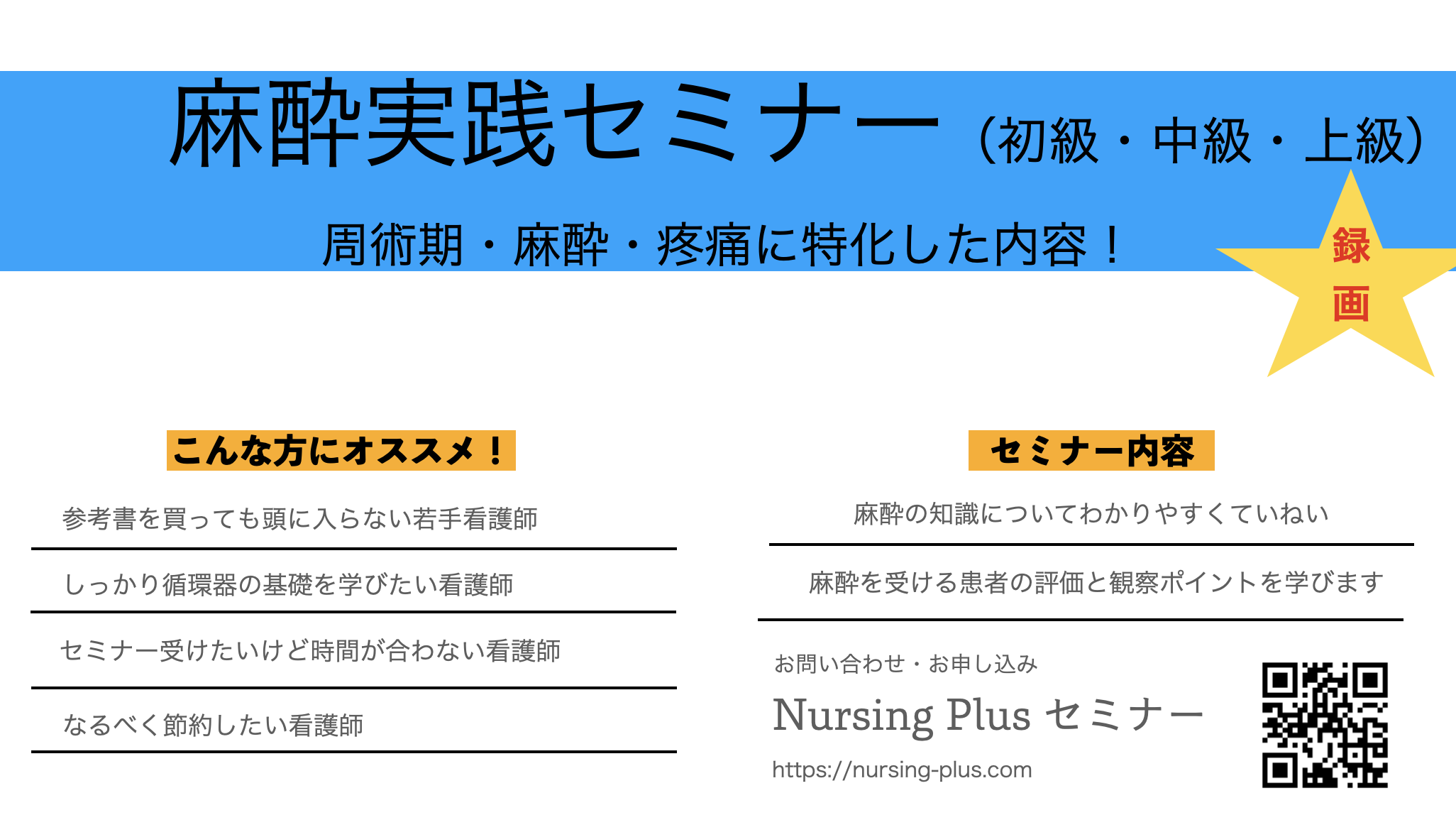 麻酔実践セミナー（初級・中級・上級）

周術期・麻酔・疼痛に特化した内容！

録画

こんな方にオススメ！

参考書を買っても頭に入らない若手看護師

しっかり循環器の基礎を学びたい看護師

セミナー受けたいけど時間が合わない看護師

なるべく節約したい看護師

セミナー内容

麻酔の知識についてわかりやすくていねい

麻酔を受ける患者の評価と観察ポイントを学びます

お問い合わせ・お申し込み

Nursing Plus セミナー

https://nursing-plus.com